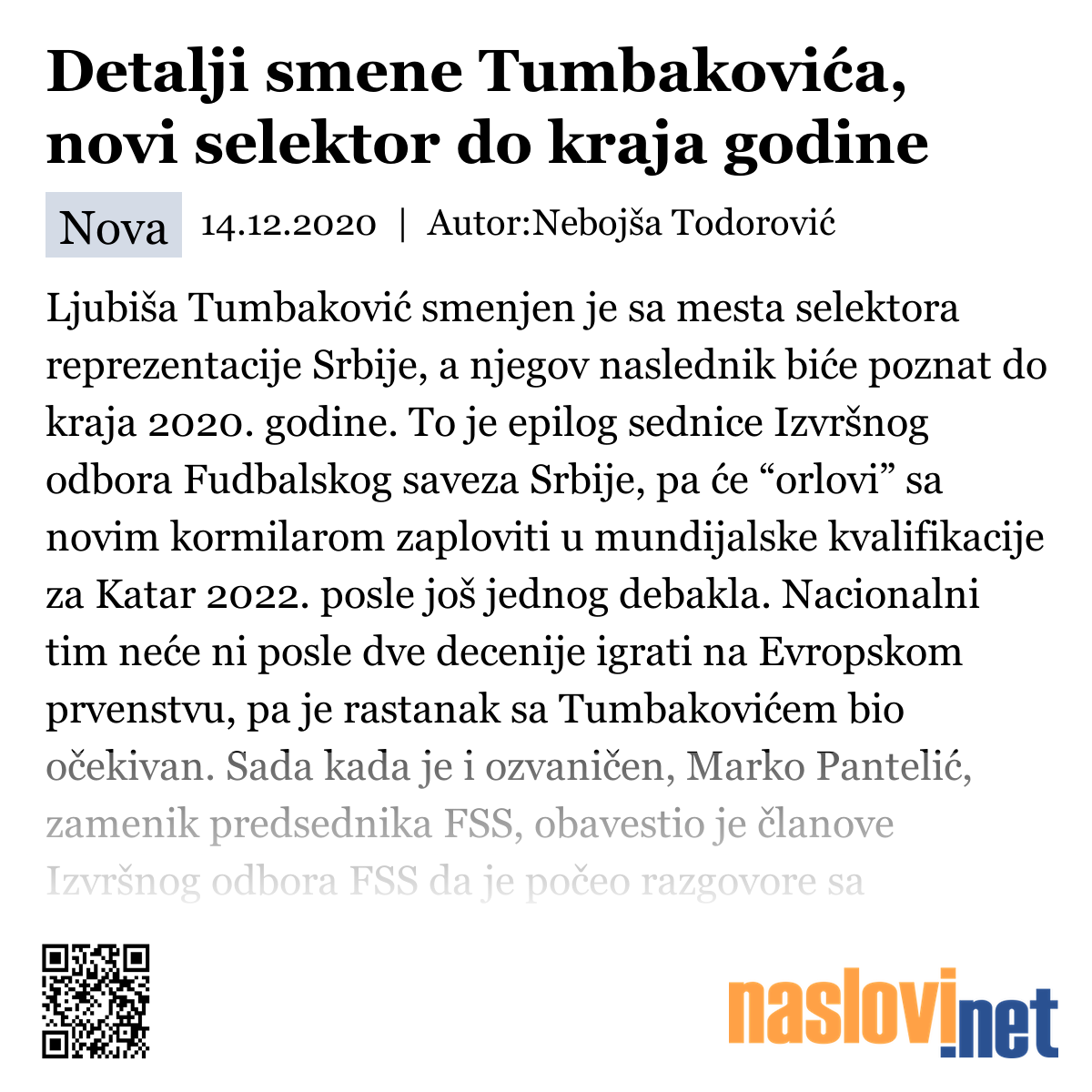 Detalji smene Tumbakovića, novi selektor do kraja godine

Nova 14.12.2020 | Autor:Nebojša Todorović

Ljubiša Tumbaković smenjen je sa mesta selektora reprezentacije Srbije, a njegov naslednik biće poznat do kraja 2020. godine. To je epilog sednice Izvršnog odbora Fudbalskog saveza Srbije, pa će “orlovi” sa novim kormilarom zaploviti u mundijalske kvalifikacije za Katar 2022. posle još jednog debakla. Nacionalni tim neće ni posle dve decenije igrati na Evropskom prvenstvu, pa je rastanak sa Tumbakovićem bio očekivan. Sada kada je i ozvaničen, Marko Pantelić, zamenik predsednika FSS, obavestio je članove Izvršnog odbora FSS da je počeo razgovore sa

naslovi.net